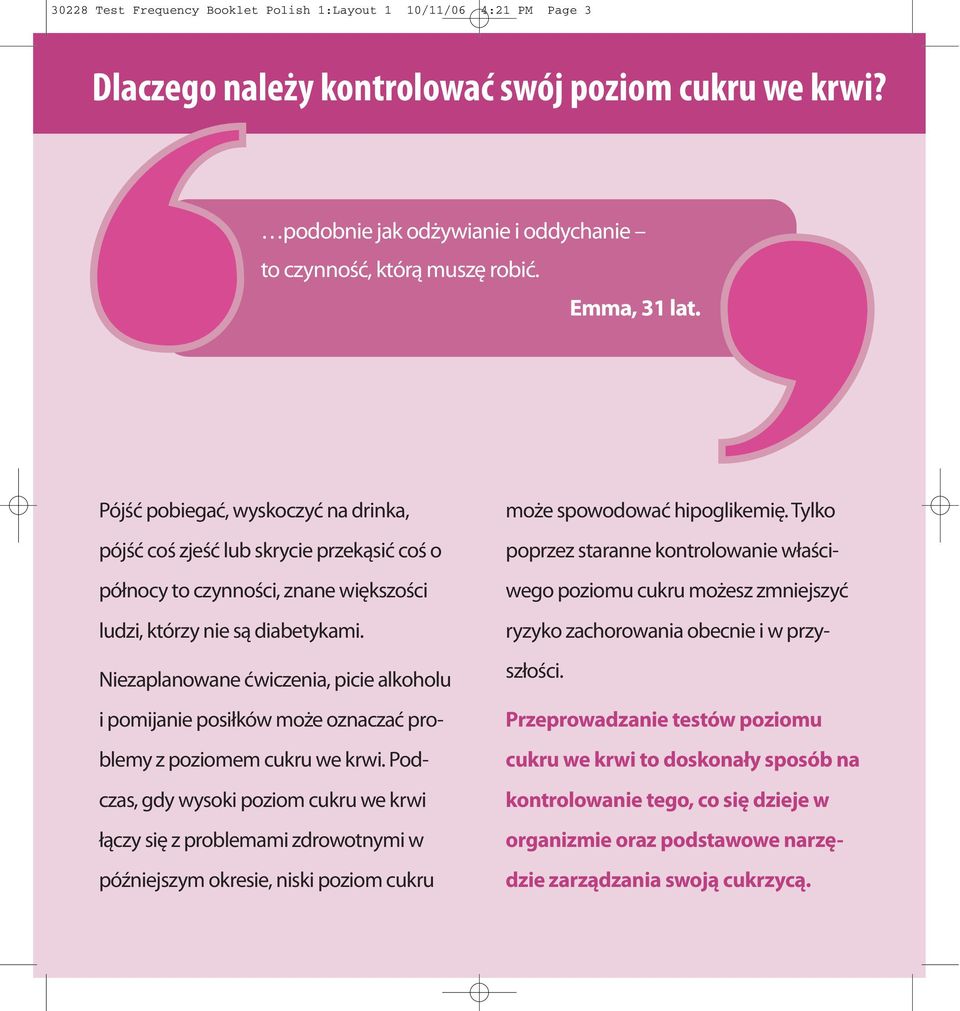 30228 Test Frequency Booklet Polish 1:Layout 1 10/11/06 4:21 PM Page 3

Dlaczego należy kontrolować swój poziom cukru we krwi?

…podobnie jak odżywianie i oddychanie – to czynność, którą muszę robić.

Emma, 31 lat.

Pójść pobiegać, wyskoczyć na drinka, pójść coś zjeść lub skrycie przekąsić coś o północy to czynności, znane większości ludzi, którzy nie są diabetykami.

Niezaplanowane ćwiczenia, picie alkoholu i pomijanie posiłków może oznaczać problemy z poziomem cukru we krwi. Podczas, gdy wysoki poziom cukru we krwi łączy się z problemami zdrowotnymi w późniejszym okresie, niski poziom cukru może spowodować hipoglikemię. Tylko poprzez staranne kontrolowanie właściwego poziomu cukru możesz zmniejszyć ryzyko zachorowania obecnie i w przyszłości.

Przeprowadzanie testów poziomu cukru we krwi to doskonały sposób na kontrolowanie tego, co się dzieje w organizmie oraz podstawowe narzędzie zarządzania swoją cukrzycą.